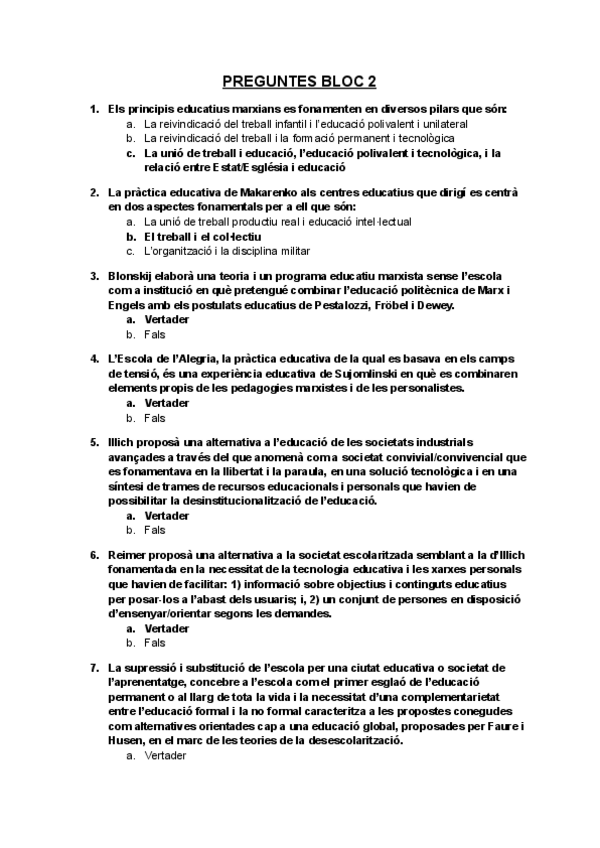 PREGUNTES BLOC 2

1. Els principis educatius marxians es fonamenten en diversos pilars que són:
a. La reivindicació del treball infantil i l'educació polivalent i unilateral
b. La reivindicació del treball i la formació permanent i tecnològica
c. La unió de treball i educació, l'educació polivalent i tecnològica, i la relació entre Estat/Església i educació

2. La pràctica educativa de Makarenko als centres educatius que dirigí es centrà en dos aspectes fonamentals per a ell que són:
a. La unió de treball productiu real i educació intel·lectual
b. El treball i el col·lectiu
c. L'organització i la disciplina militar

3. Blonskij elaborà una teoria i un programa educatiu marxista sense l'escola com a institució en què pretengué combinar l'educació politècnica de Marx i Engels amb els postulats educatius de Pestalozzi, Fröbel i Dewey.
a. Vertader
b. Fals

4. L'Escola de l'Alegria, la pràctica educativa de la qual es basava en els camps de tensió, és una experiència educativa de Sujomlinski en què es combinaren elements propis de les pedagogies marxistes i de les personalistes.
a. Vertader
b. Fals

5. Illich proposà una alternativa a l'educació de les societats industrials avançades a través del que anomenà com a societat convivial/convivencial que es fonamentava en la llibertat i la paraula, en una solució tecnològica i en una síntesi de trames de recursos educacionals i personals que havien de possibilitar la desinstitucionalització de l'educació.
a. Vertader
b. Fals

6. Reimer proposà una alternativa a la societat escolaritzada semblant a la d'Illich fonamentada en la necessitat de la tecnologia educativa i les xarxes personals que havien de facilitar: 1) informació sobre objectius i continguts educatius per posar-los a l'abast dels usuaris; i, 2) un conjunt de persones en disposició d'ensenyar/orientar segons les demandes.
a. Vertader
b. Fals

7. La supressió i substitució de l'escola per una ciutat educativa o societat de l'aprenentatge, concebre a l'escola com el primer esglaó de l'educació permanent o al llarg de tota la vida i la necessitat d'una complementarietat entre l'educació formal i la no formal caracteritza a les propostes conegudes com alternatives orientades cap a una educació global, proposades per Faure i Husen, en el marc de les teories de la desescolarització.
a. Vertader